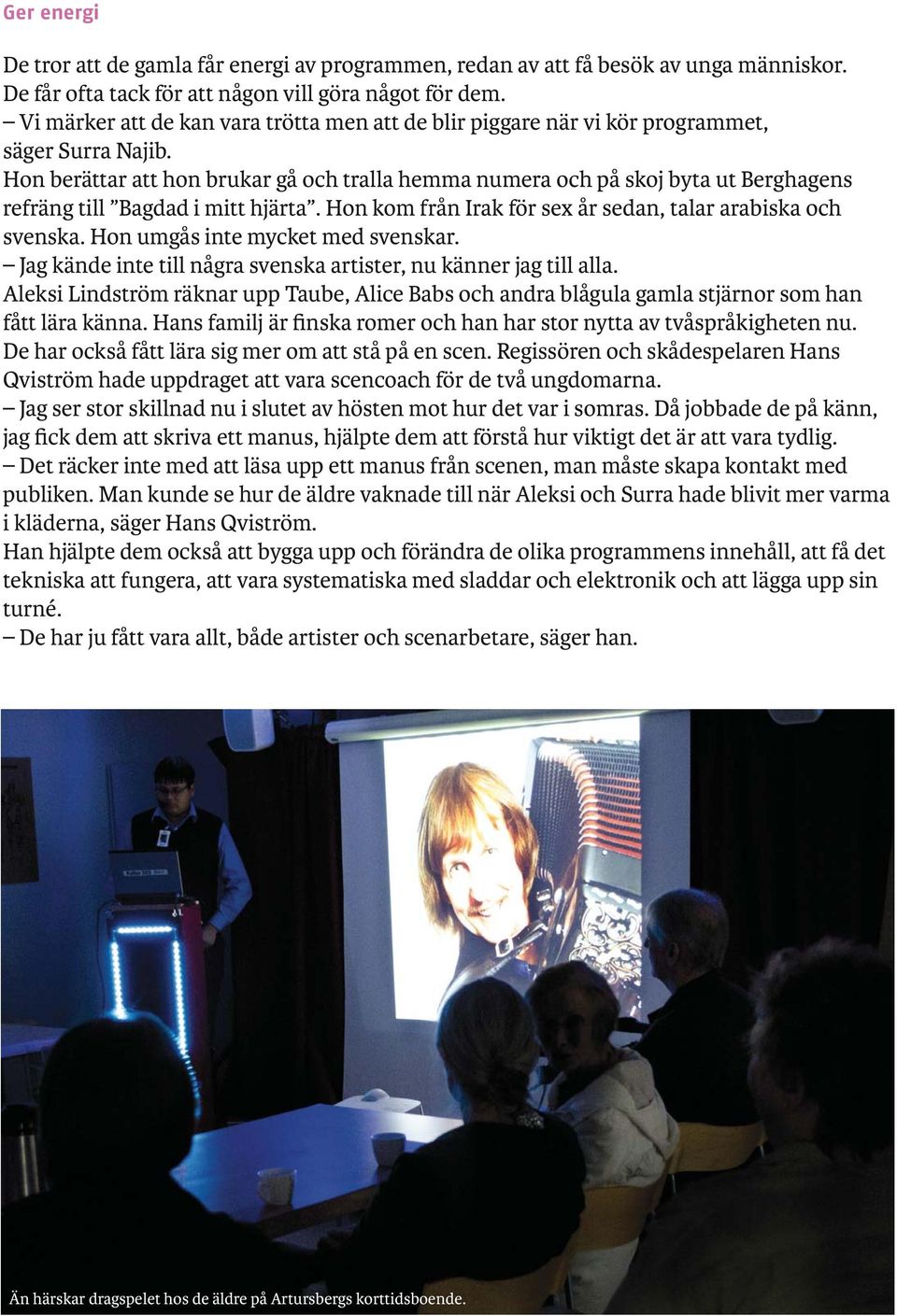 Ger energi

De tror att de gamla får energi av programmen, redan av att få besök av unga människor. De får ofta tack för att någon vill göra något för dem.
– Vi märker att de kan vara trötta men att de blir piggare när vi kör programmet, säger Surra Najib.
Hon berättar att hon brukar gå och tralla hemma numera och på skoj byta ut Berghagens refräng till ”Bagdad i mitt hjärta”. Hon kom från Irak för sex år sedan, talar arabiska och svenska. Hon umgås inte mycket med svenskar.
– Jag kände inte till några svenska artister, nu känner jag till alla.
Aleksi Lindström räknar upp Taube, Alice Babs och andra blågula gamla stjärnor som han fått lära känna. Hans familj är finska romer och han har stor nytta av tvåspråkigheten nu. De har också fått lära sig mer om att stå på en scen. Regissören och skådespelaren Hans Qviström hade uppdraget att vara scencoach för de två ungdomarna.
– Jag ser stor skillnad nu i slutet av hösten mot hur det var i somras. Då jobbade de på känn, jag fick dem att skriva ett manus, hjälpte dem att förstå hur viktigt det är att vara tydlig.
– Det räcker inte med att läsa upp ett manus från scenen, man måste skapa kontakt med publiken. Man kunde se hur de äldre vaknade till när Aleksi och Surra hade blivit mer varma i kläderna, säger Hans Qviström.
Han hjälpte dem också att bygga upp och förändra de olika programmens innehåll, att få det tekniska att fungera, att vara systematiska med sladdar och elektronik och att lägga upp sin turné.
– De har ju fått vara allt, både artister och scenarbetare, säger han.

Än härskar dragspelet hos de äldre på Artursbergs korttidsboende.